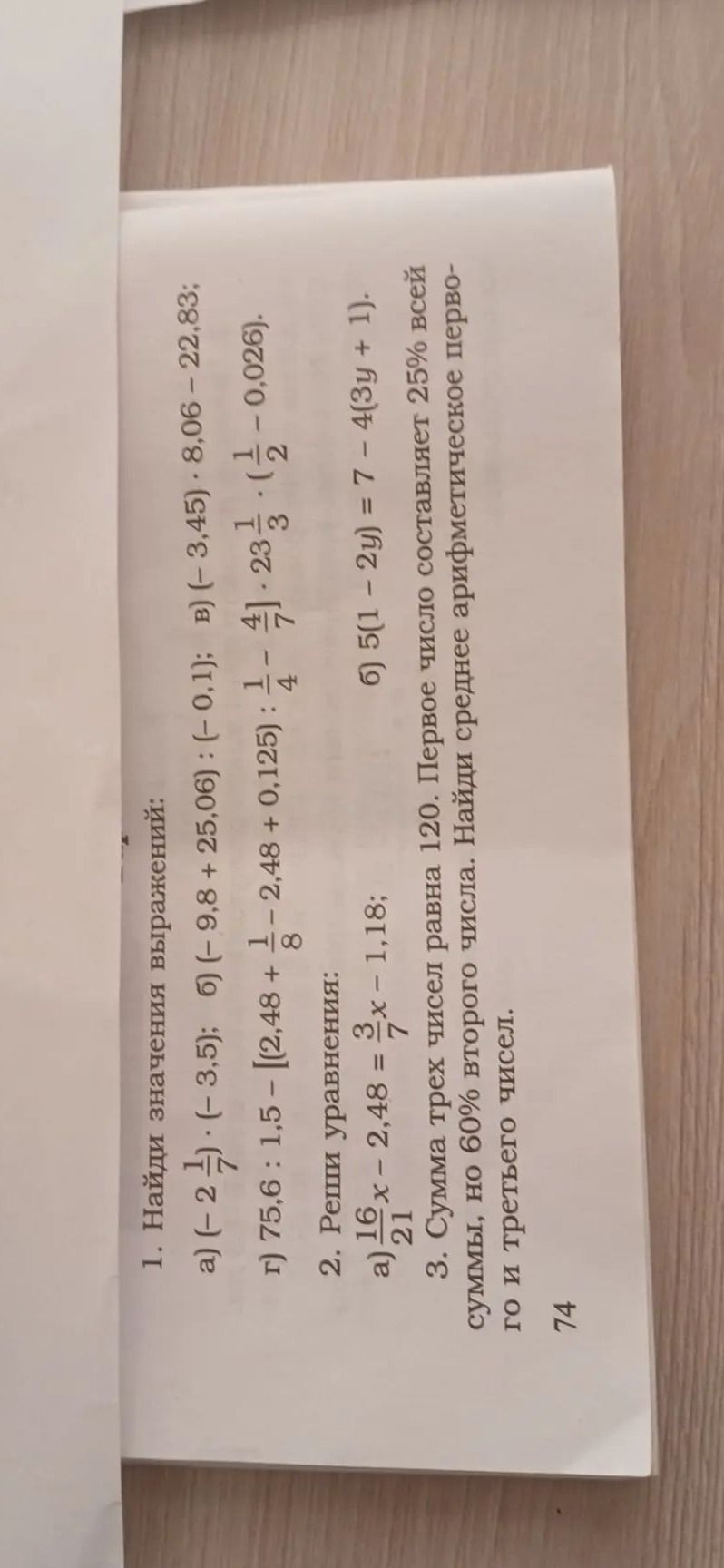 1. Найди значения выражений:

а) $(-2\frac{1}{7}) \cdot (-3,5)$;   б) $(-9,8 + 25,06) : (-0,1)$;   в) $(-3,45) \cdot 8,06 - 22,83$;

г) $75,6 : 1,5 - [(2,48 + \frac{1}{8} - 2,48 + 0,125) : \frac{1}{4} - \frac{4}{7}] \cdot 23\frac{1}{3} \cdot (\frac{1}{2} - 0,026)$.

2. Реши уравнения:

а) $\frac{16}{21}x - 2,48 = \frac{3}{7}x - 1,18$;   б) $5(1 - 2y) = 7 - 4(3y + 1)$.

3. Сумма трех чисел равна 120. Первое число составляет 25% всей суммы, но 60% второго числа. Найди среднее арифметическое первого и третьего чисел.

74